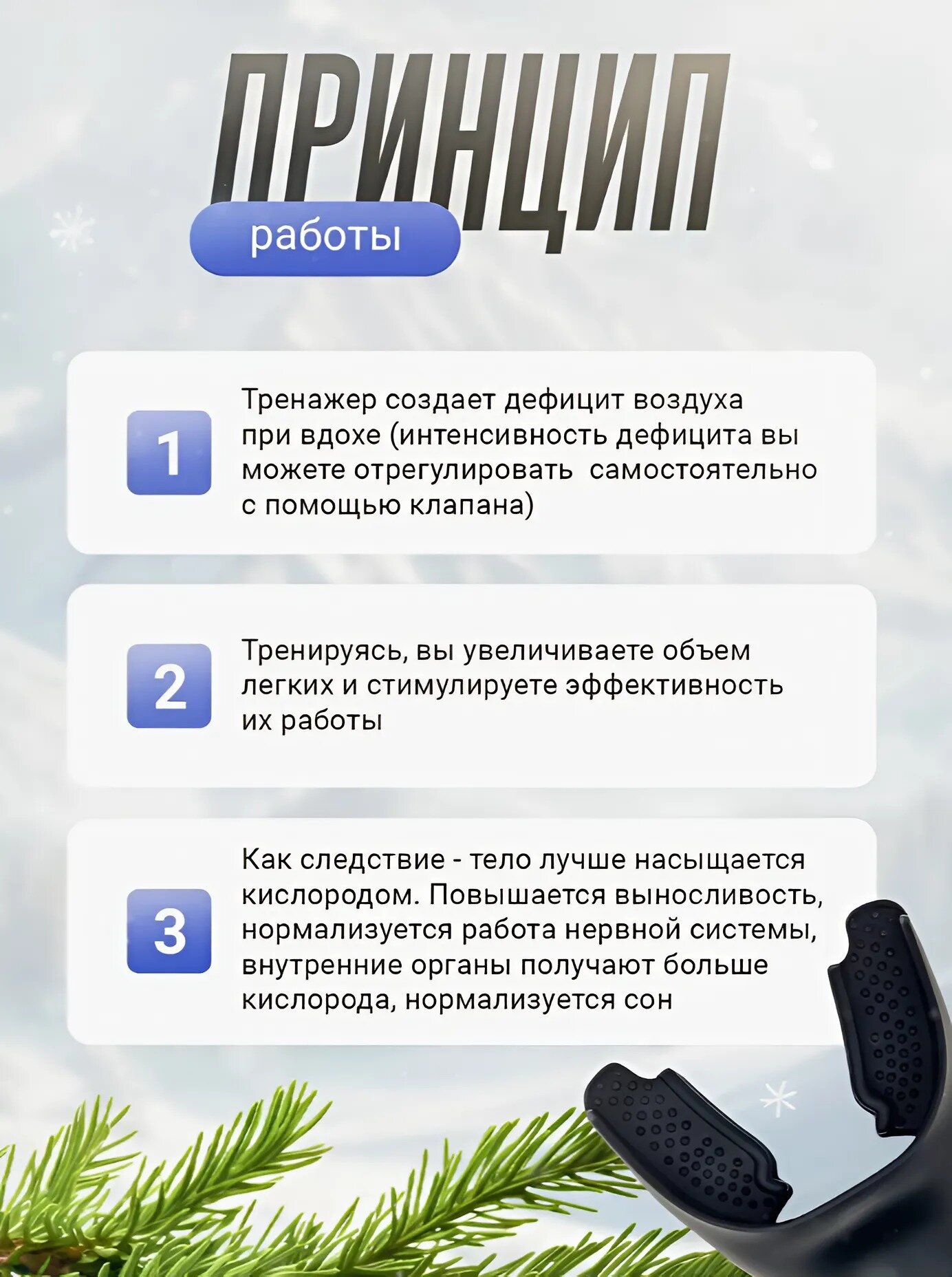 ПРИНЦИП

работы

1

Тренажер создает дефицит воздуха при вдохе (интенсивность дефицита вы можете отрегулировать  самостоятельно с помощью клапана)

2

Тренируясь, вы увеличиваете объем легких и стимулируете эффективность их работы

3

Как следствие - тело лучше насыщается кислородом. Повышается выносливость, нормализуется работа нервной системы, внутренние органы получают больше кислорода, нормализуется сон